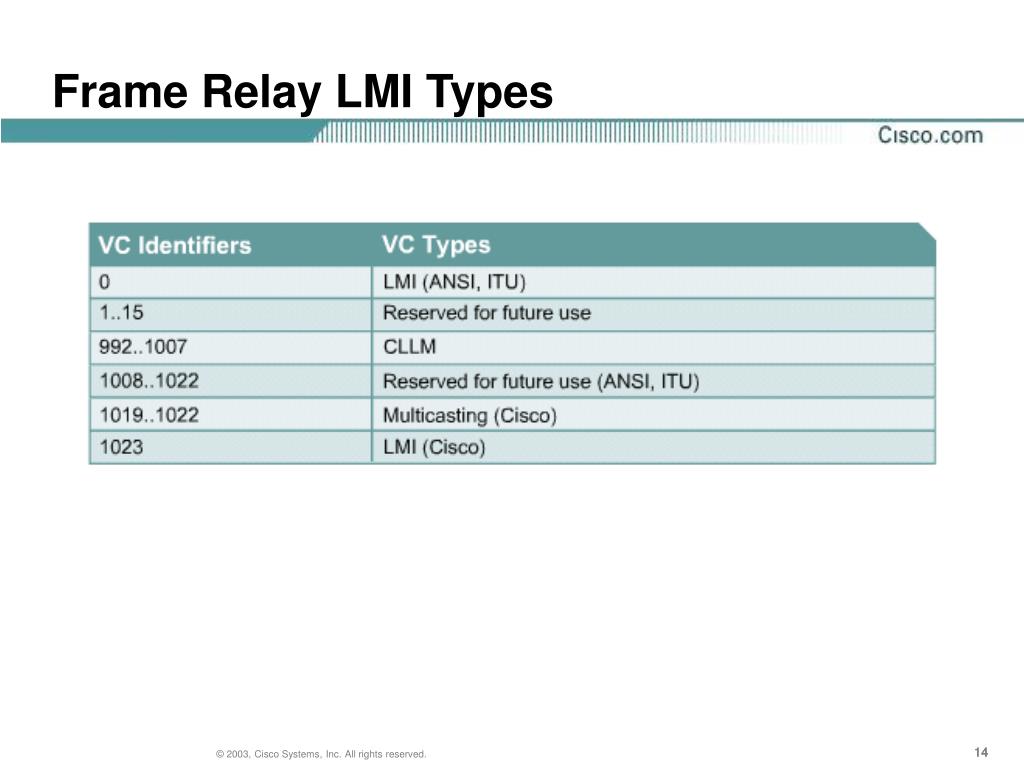 Frame Relay LMI Types

Cisco.com

| VC Identifiers | VC Types |
|---|---|
| 0 | LMI (ANSI, ITU) |
| 1..15 | Reserved for future use |
| 992..1007 | CLLM |
| 1008..1022 | Reserved for future use (ANSI, ITU) |
| 1019..1022 | Multicasting (Cisco) |
| 1023 | LMI (Cisco) |

© 2003, Cisco Systems, Inc. All rights reserved.

14